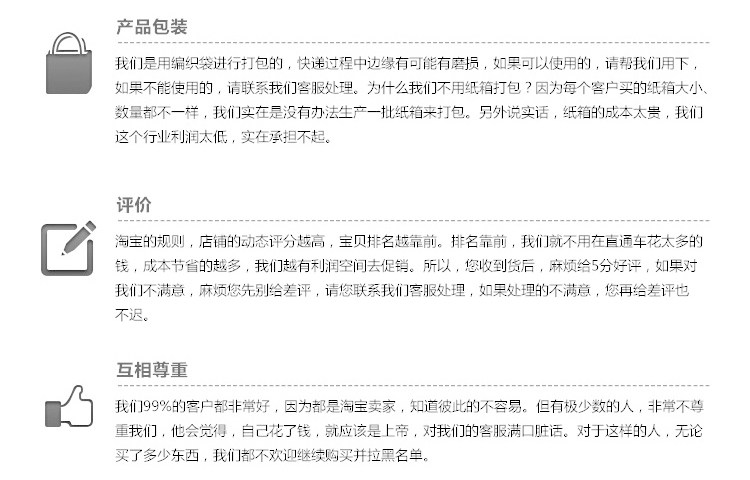 产品包装

我们是用编织袋进行打包的，快递过程中边缘有可能有磨损，如果可以使用的，请帮我们用下，如果不能使用的，请联系我们客服处理。为什么我们不用纸箱打包？因为每个客户买的纸箱大小、数量都不一样，我们实在是没有办法生产一批纸箱来打包。另外说实话，纸箱的成本太贵，我们这个行业利润太低，实在承担不起。

评价

淘宝的规则，店铺的动态评分越高，宝贝排名越靠前。排名靠前，我们就不用在直通车花太多的钱，成本节省的越多，我们越有利润空间去促销。所以，您收到货后，麻烦给5分好评，如果对我们不满意，麻烦您先别给差评，请您联系我们客服处理，如果处理的不满意，您再给差评也不迟。

互相尊重

我们99%的客户都非常好，因为都是淘宝卖家，知道彼此的不容易。但有极少数的人，非常不尊重我们，他会觉得，自己花了钱，就应该是上帝，对我们的客服满口脏话。对于这样的人，无论买了多少东西，我们都不欢迎继续购买并拉黑名单。